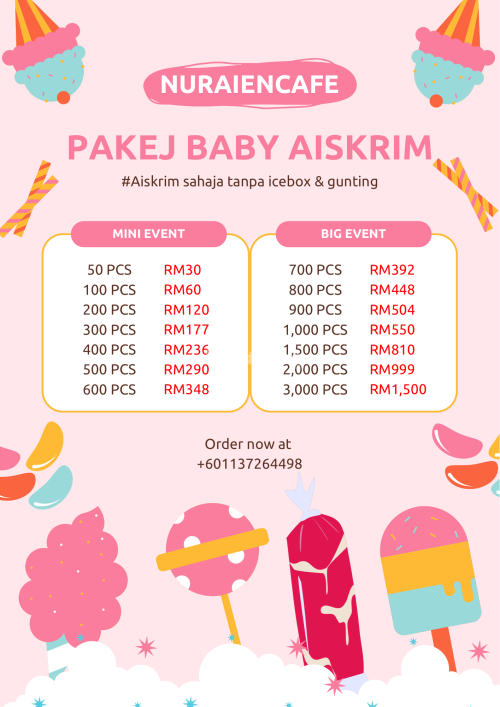 NURAIENCAFE

PAKEJ BABY AISKRIM

#Aiskrim sahaja tanpa icebox & gunting

MINI EVENT

50 PCS RM30
100 PCS RM60
200 PCS RM120
300 PCS RM177
400 PCS RM236
500 PCS RM290
600 PCS RM348

BIG EVENT

700 PCS RM392
800 PCS RM448
900 PCS RM504
1,000 PCS RM550
1,500 PCS RM810
2,000 PCS RM999
3,000 PCS RM1,500

Order now at
+601137264498